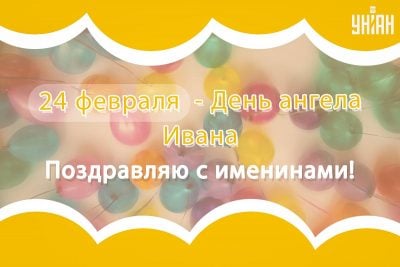 УНІАН

24 февраля - День ангела Ивана

Поздравляю с именинами!